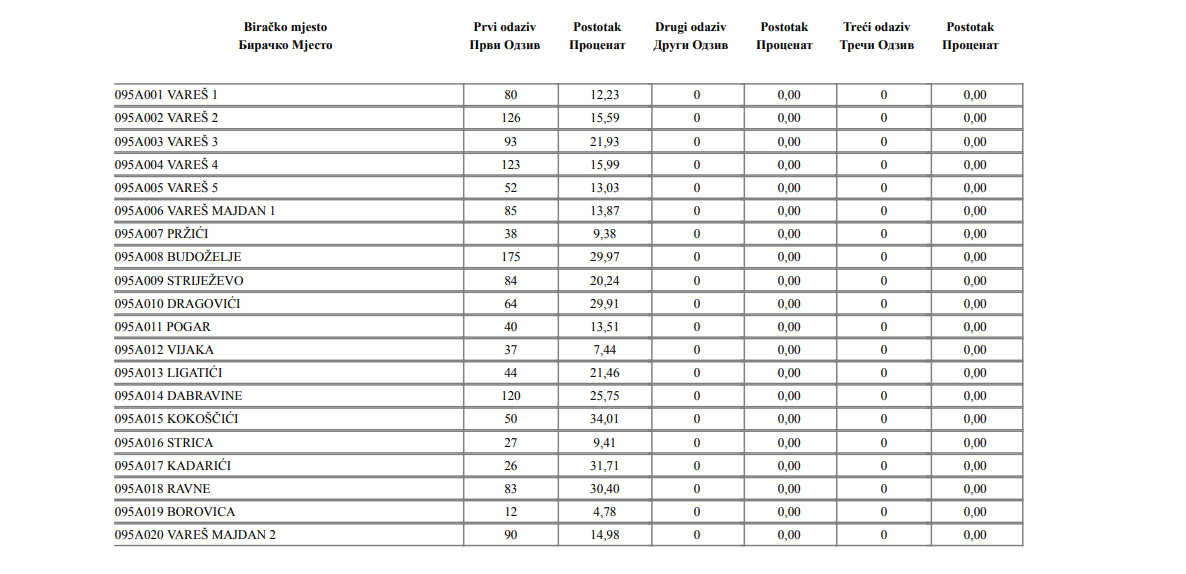 | Biračko mjesto Бирачко Мјесто | Prvi odaziv Први Одзив | Postotak Проценат | Drugi odaziv Други Одзив | Postotak Проценат | Treći odaziv Трећи Одзив | Postotak Проценат |
|---|---|---|---|---|---|---|
| 095A001 VAREŠ 1 | 80 | 12,23 | 0 | 0,00 | 0 | 0,00 |
| 095A002 VAREŠ 2 | 126 | 15,59 | 0 | 0,00 | 0 | 0,00 |
| 095A003 VAREŠ 3 | 93 | 21,93 | 0 | 0,00 | 0 | 0,00 |
| 095A004 VAREŠ 4 | 123 | 15,99 | 0 | 0,00 | 0 | 0,00 |
| 095A005 VAREŠ 5 | 52 | 13,03 | 0 | 0,00 | 0 | 0,00 |
| 095A006 VAREŠ MAJDAN 1 | 85 | 13,87 | 0 | 0,00 | 0 | 0,00 |
| 095A007 PRŽIĆI | 38 | 9,38 | 0 | 0,00 | 0 | 0,00 |
| 095A008 BUDOŽELJE | 175 | 29,97 | 0 | 0,00 | 0 | 0,00 |
| 095A009 STRIJEŽEVO | 84 | 20,24 | 0 | 0,00 | 0 | 0,00 |
| 095A010 DRAGOVIĆI | 64 | 29,91 | 0 | 0,00 | 0 | 0,00 |
| 095A011 POGAR | 40 | 13,51 | 0 | 0,00 | 0 | 0,00 |
| 095A012 VIJAKA | 37 | 7,44 | 0 | 0,00 | 0 | 0,00 |
| 095A013 LIGATIĆI | 44 | 21,46 | 0 | 0,00 | 0 | 0,00 |
| 095A014 DABRAVINE | 120 | 25,75 | 0 | 0,00 | 0 | 0,00 |
| 095A015 KOKOŠČIĆI | 50 | 34,01 | 0 | 0,00 | 0 | 0,00 |
| 095A016 STRICA | 27 | 9,41 | 0 | 0,00 | 0 | 0,00 |
| 095A017 KADARIĆI | 26 | 31,71 | 0 | 0,00 | 0 | 0,00 |
| 095A018 RAVNE | 83 | 30,40 | 0 | 0,00 | 0 | 0,00 |
| 095A019 BOROVICA | 12 | 4,78 | 0 | 0,00 | 0 | 0,00 |
| 095A020 VAREŠ MAJDAN 2 | 90 | 14,98 | 0 | 0,00 | 0 | 0,00 |